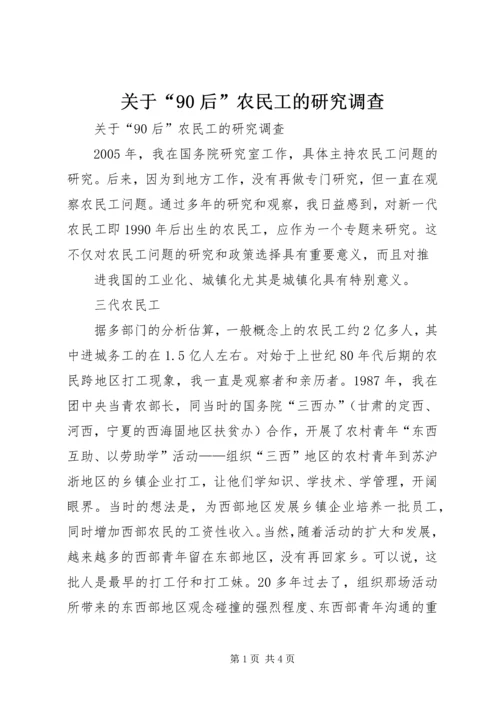 关于“90后”农民工的研究调查

关于“90后”农民工的研究调查

2005年，我在国务院研究室工作，具体主持农民工问题的研究。后来，因为到地方工作，没有再做专门研究，但一直在观察农民工问题。通过多年的研究和观察，我日益感到，对新一代农民工即1990年后出生的农民工，应作为一个专题来研究。这不仅对农民工问题的研究和政策选择具有重要意义，而且对推

进我国的工业化、城镇化尤其是城镇化具有特别意义。

三代农民工

据多部门的分析估算，一般概念上的农民工约2亿多人，其中进城务工的在1.5亿人左右。对始于上世纪80年代后期的农民跨地区打工现象，我一直是观察者和亲历者。1987年，我在团中央当青农部长，同当时的国务院“三西办”（甘肃的定西、河西，宁夏的西海固地区扶贫办）合作，开展了农村青年“东西互助、以劳助学”活动——组织“三西”地区的农村青年到苏沪浙地区的乡镇企业打工，让他们学知识、学技术、学管理，开阔眼界。当时的想法是，为西部地区发展乡镇企业培养一批员工，同时增加西部农民的工资性收入。当然，随着活动的扩大和发展，越来越多的西部青年留在东部地区，没有再回家乡。可以说，这批人是最早的打工仔和打工妹。20多年过去了，组织那场活动所带来的东西部地区观念碰撞的强烈程度、东西部青年沟通的重

第1页 共4页